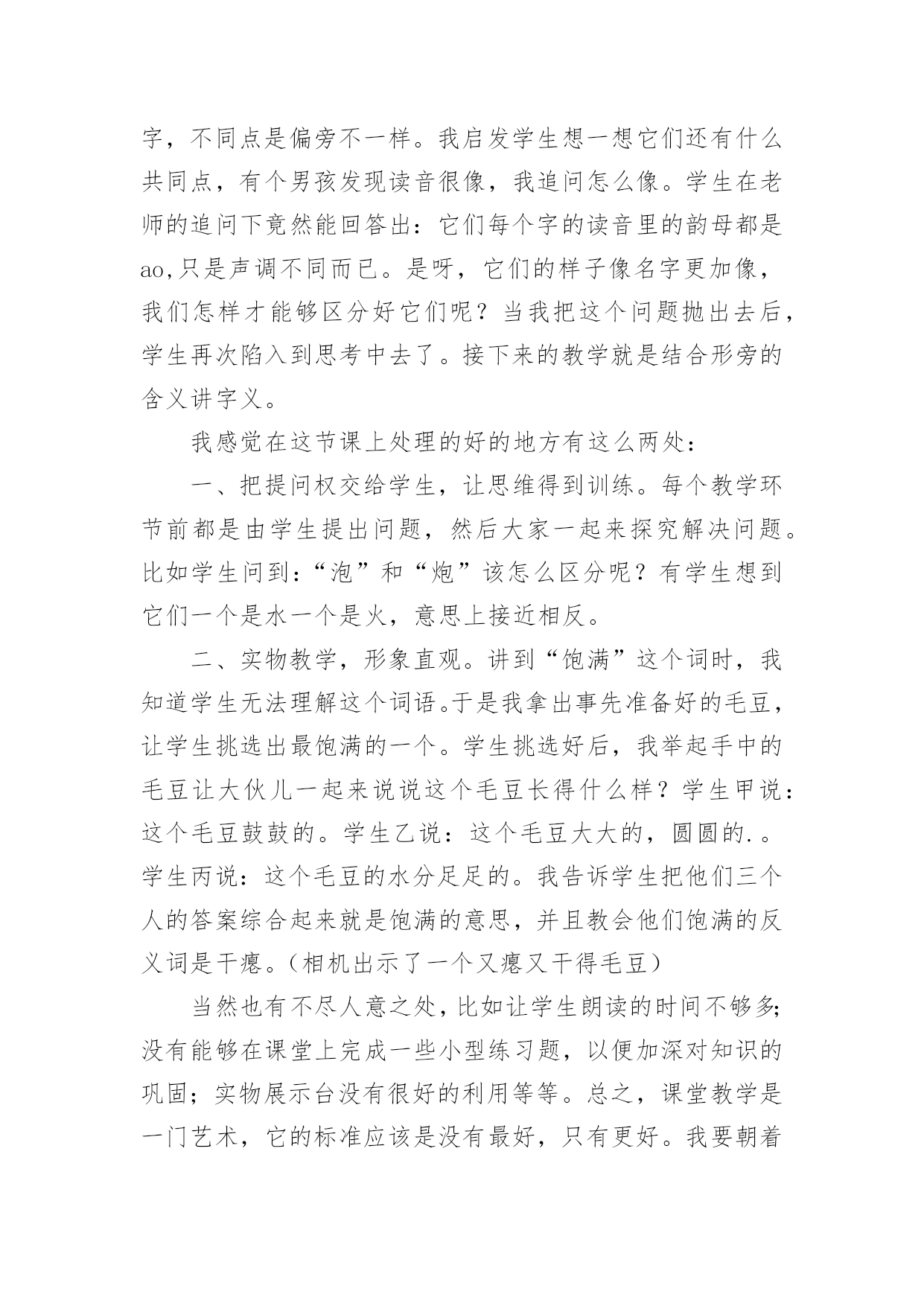 字，不同点是偏旁不一样。我启发学生想一想它们还有什么共同点，有个男孩发现读音很像，我追问怎么像。学生在老师的追问下竟然能回答出：它们每个字的读音里的韵母都是ao,只是声调不同而已。是呀，它们的样子像名字更加像，我们怎样才能够区分好它们呢？当我把这个问题抛出去后，学生再次陷入到思考中去了。接下来的教学就是结合形旁的含义讲字义。

我感觉在这节课上处理的好的地方有这么两处：

一、把提问权交给学生，让思维得到训练。每个教学环节前都是由学生提出问题，然后大家一起来探究解决问题。比如学生问到：“泡”和“炮”该怎么区分呢？有学生想到它们一个是水一个是火，意思上接近相反。

二、实物教学，形象直观。讲到“饱满”这个词时，我知道学生无法理解这个词语。于是我拿出事先准备好的毛豆，让学生挑选出最饱满的一个。学生挑选好后，我举起手中的毛豆让大伙儿一起来说说这个毛豆长得什么样？学生甲说：这个毛豆鼓鼓的。学生乙说：这个毛豆大大的，圆圆的.。学生丙说：这个毛豆的水分足足的。我告诉学生把他们三个人的答案综合起来就是饱满的意思，并且教会他们饱满的反义词是干瘪。(相机出示了一个又瘪又干得毛豆)

当然也有不尽人意之处，比如让学生朗读的时间不够多;没有能够在课堂上完成一些小型练习题，以便加深对知识的巩固；实物展示台没有很好的利用等等。总之，课堂教学是一门艺术，它的标准应该是没有最好，只有更好。我要朝着